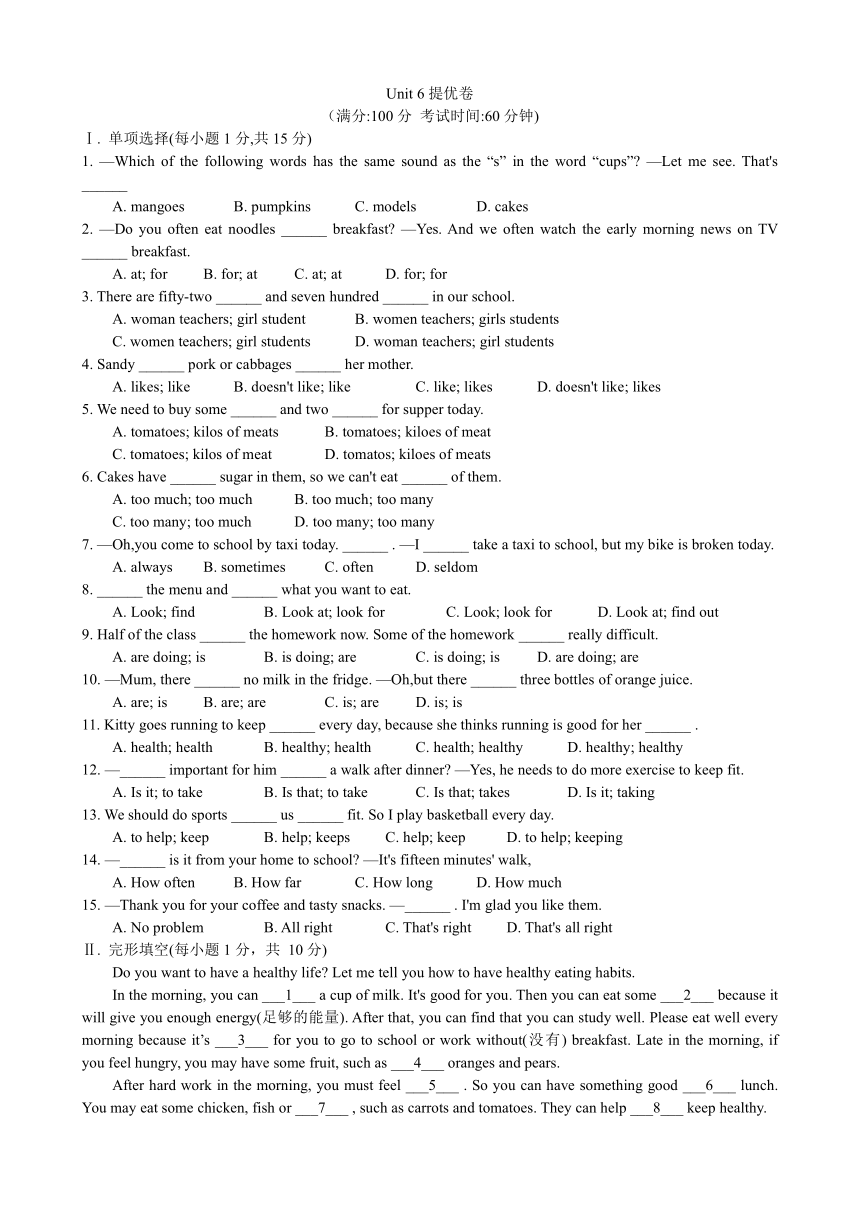 Unit 6 提优卷
(满分:100 分 考试时间:60 分钟)

Ⅰ. 单项选择(每小题 1 分,共 15 分)

1. —Which of the following words has the same sound as the “s” in the word “cups”? —Let me see. That's ______
A. mangoes B. pumpkins C. models D. cakes

2. —Do you often eat noodles ______ breakfast? —Yes. And we often watch the early morning news on TV ______ breakfast.
A. at; for B. for; at C. at; at D. for; for

3. There are fifty-two ______ and seven hundred ______ in our school.
A. woman teachers; girl student B. women teachers; girls students
C. women teachers; girl students D. woman teachers; girl students

4. Sandy ______ pork or cabbages ______ her mother.
A. likes; like B. doesn't like; like C. like; likes D. doesn't like; likes

5. We need to buy some ______ and two ______ for supper today.
A. tomatoes; kilos of meats B. tomatoes; kiloes of meat
C. tomatoes; kilos of meat D. tomatos; kiloes of meats

6. Cakes have ______ sugar in them, so we can't eat ______ of them.
A. too much; too much B. too much; too many
C. too many; too much D. too many; too many

7. —Oh,you come to school by taxi today. ______ . —I ______ take a taxi to school, but my bike is broken today.
A. always B. sometimes C. often D. seldom

8. ______ the menu and ______ what you want to eat.
A. Look; find B. Look at; look for C. Look; look for D. Look at; find out

9. Half of the class ______ the homework now. Some of the homework ______ really difficult.
A. are doing; is B. is doing; are C. is doing; is D. are doing; are

10. —Mum, there ______ no milk in the fridge. —Oh,but there ______ three bottles of orange juice.
A. are; is B. are; are C. is; are D. is; is

11. Kitty goes running to keep ______ every day, because she thinks running is good for her ______ .
A. health; health B. healthy; health C. health; healthy D. healthy; healthy

12. —______ important for him ______ a walk after dinner? —Yes, he needs to do more exercise to keep fit.
A. Is it; to take B. Is that; to take C. Is that; takes D. Is it; taking

13. We should do sports ______ us ______ fit. So I play basketball every day.
A. to help; keep B. help; keeps C. help; keep D. to help; keeping

14. —______ is it from your home to school? —It's fifteen minutes' walk,
A. How often B. How far C. How long D. How much

15. —Thank you for your coffee and tasty snacks. —______ . I'm glad you like them.
A. No problem B. All right C. That's right D. That's all right

Ⅱ. 完形填空(每小题 1 分,共 10 分)

Do you want to have a healthy life? Let me tell you how to have healthy eating habits.

In the morning, you can ___1___ a cup of milk. It's good for you. Then you can eat some ___2___ because it will give you enough energy(足够的能量). After that, you can find that you can study well. Please eat well every morning because it’s ___3___ for you to go to school or work without(没有) breakfast. Late in the morning, if you feel hungry, you may have some fruit, such as ___4___ oranges and pears.

After hard work in the morning, you must feel ___5___ . So you can have something good ___6___ lunch. You may eat some chicken, fish or ___7___ , such as carrots and tomatoes. They can help ___8___ keep healthy.